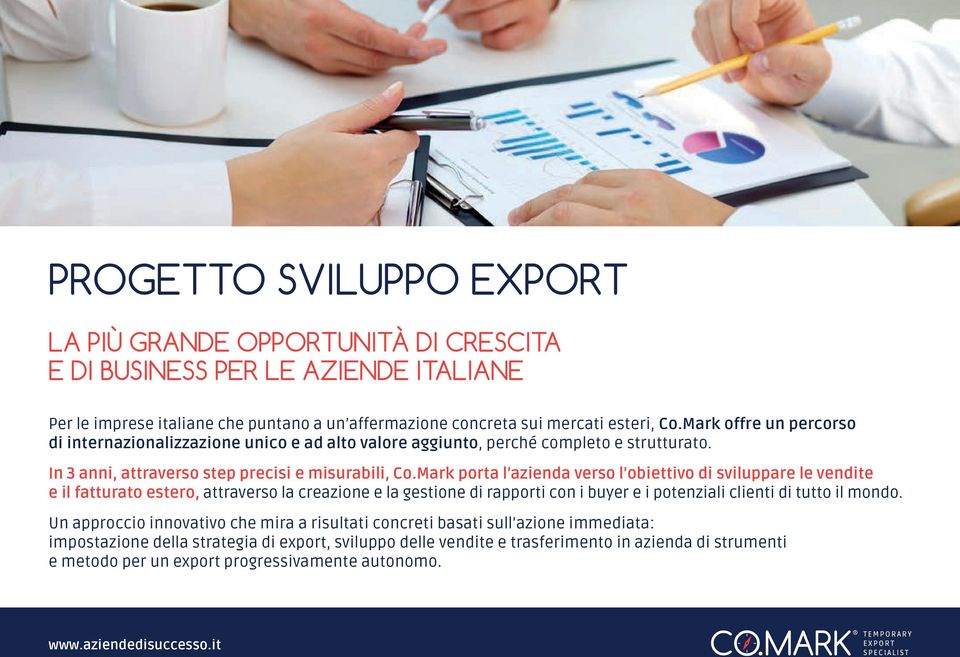 PROGETTO SVILUPPO EXPORT

LA PIÙ GRANDE OPPORTUNITÀ DI CRESCITA E DI BUSINESS PER LE AZIENDE ITALIANE

Per le imprese italiane che puntano a un'affermazione concreta sui mercati esteri, Co.Mark offre un percorso di internazionalizzazione unico e ad alto valore aggiunto, perché completo e strutturato.

In 3 anni, attraverso step precisi e misurabili, Co.Mark porta l'azienda verso l'obiettivo di sviluppare le vendite e il fatturato estero, attraverso la creazione e la gestione di rapporti con i buyer e i potenziali clienti di tutto il mondo.

Un approccio innovativo che mira a risultati concreti basati sull'azione immediata: impostazione della strategia di export, sviluppo delle vendite e trasferimento in azienda di strumenti e metodo per un export progressivamente autonomo.

www.aziendedisuccesso.it

CO.MARK® TEMPORARY EXPORT SPECIALIST